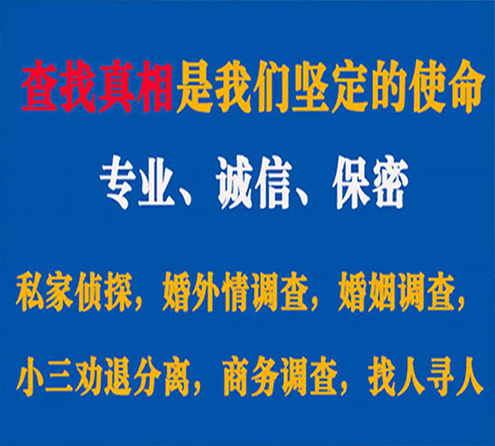 查找真相是我们坚定的使命

专业、诚信、保密

私家侦探，婚外情调查，婚姻调查，

小三劝退分离，商务调查，找人寻人